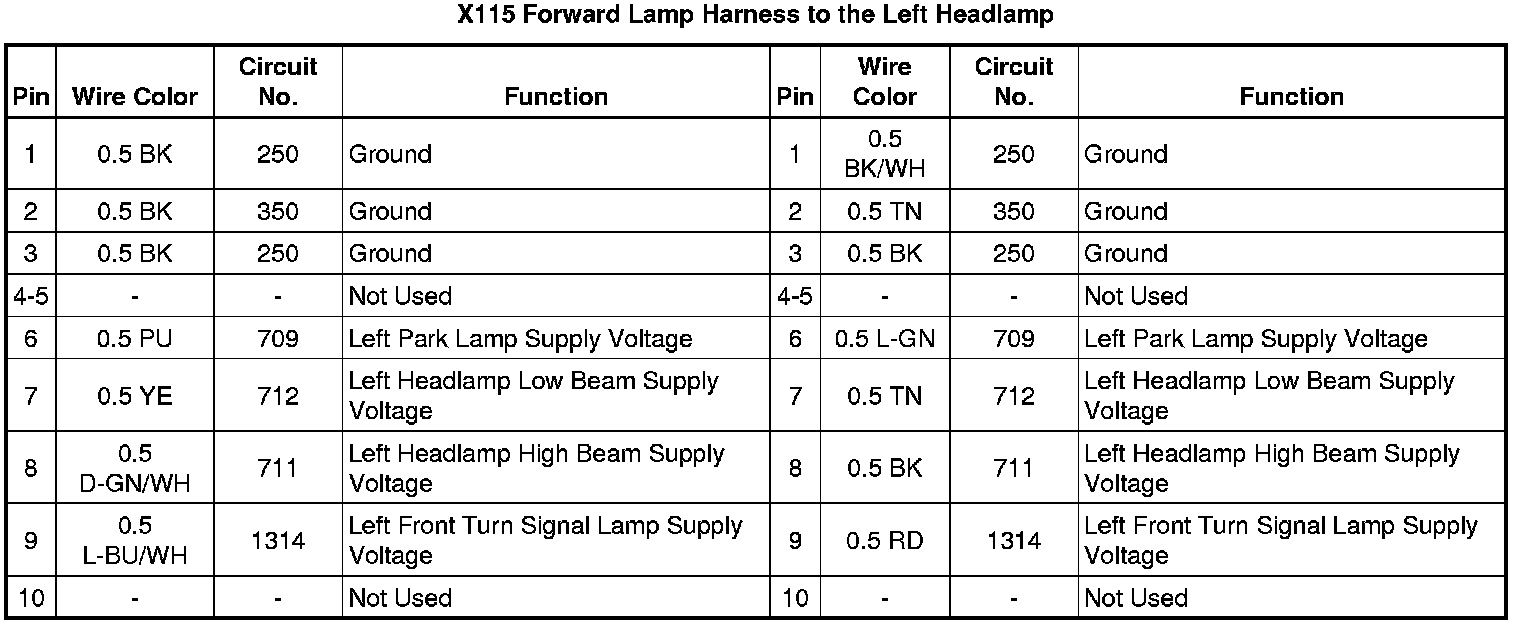 X115 Forward Lamp Harness to the Left Headlamp

| Pin | Wire Color | Circuit No. | Function | Pin | Wire Color | Circuit No. | Function |
|---|---|---|---|---|---|---|---|
| 1 | 0.5 BK | 250 | Ground | 1 | 0.5 BK/WH | 250 | Ground |
| 2 | 0.5 BK | 350 | Ground | 2 | 0.5 TN | 350 | Ground |
| 3 | 0.5 BK | 250 | Ground | 3 | 0.5 BK | 250 | Ground |
| 4-5 | - | - | Not Used | 4-5 | - | - | Not Used |
| 6 | 0.5 PU | 709 | Left Park Lamp Supply Voltage | 6 | 0.5 L-GN | 709 | Left Park Lamp Supply Voltage |
| 7 | 0.5 YE | 712 | Left Headlamp Low Beam Supply Voltage | 7 | 0.5 TN | 712 | Left Headlamp Low Beam Supply Voltage |
| 8 | 0.5 D-GN/WH | 711 | Left Headlamp High Beam Supply Voltage | 8 | 0.5 BK | 711 | Left Headlamp High Beam Supply Voltage |
| 9 | 0.5 L-BU/WH | 1314 | Left Front Turn Signal Lamp Supply Voltage | 9 | 0.5 RD | 1314 | Left Front Turn Signal Lamp Supply Voltage |
| 10 | - | - | Not Used | 10 | - | - | Not Used |